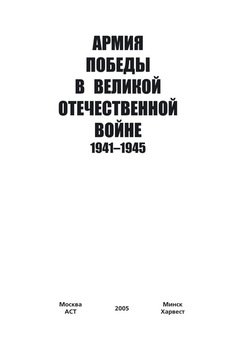 АРМИЯ ПОБЕДЫ В ВЕЛИКОЙ ОТЕЧЕСТВЕННОЙ ВОЙНЕ
1941–1945

Москва
АСТ

2005

Минск
Харвест